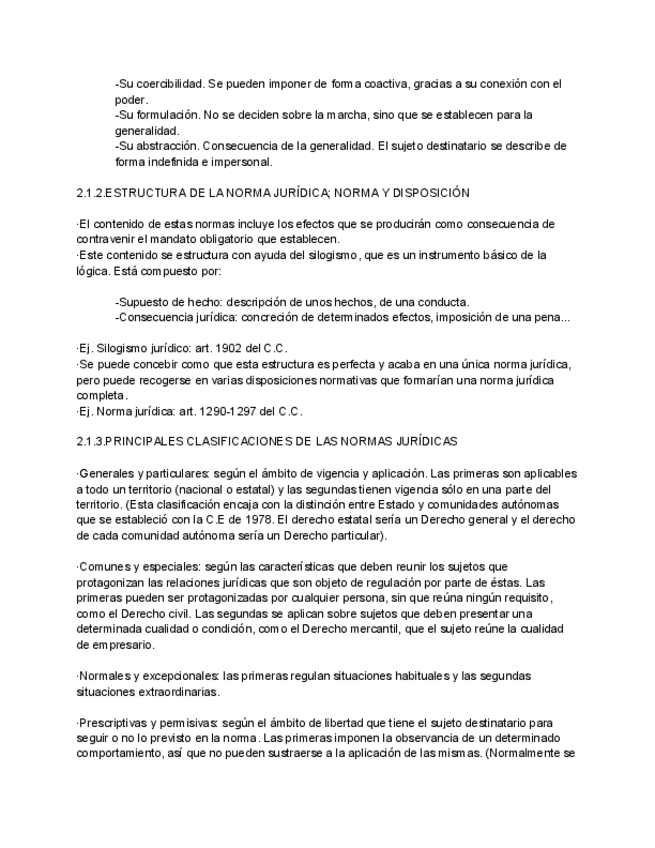 -Su coercibilidad. Se pueden imponer de forma coactiva, gracias a su conexión con el poder.
-Su formulación. No se deciden sobre la marcha, sino que se establecen para la generalidad.
-Su abstracción. Consecuencia de la generalidad. El sujeto destinatario se describe de forma indefinida e impersonal.

2.1.2.ESTRUCTURA DE LA NORMA JURÍDICA; NORMA Y DISPOSICIÓN

·El contenido de estas normas incluye los efectos que se producirán como consecuencia de contravenir el mandato obligatorio que establecen.
·Este contenido se estructura con ayuda del silogismo, que es un instrumento básico de la lógica. Está compuesto por:

-Supuesto de hecho: descripción de unos hechos, de una conducta.
-Consecuencia jurídica: concreción de determinados efectos, imposición de una pena...

·Ej. Silogismo jurídico: art. 1902 del C.C.
·Se puede concebir como que esta estructura es perfecta y acaba en una única norma jurídica, pero puede recogerse en varias disposiciones normativas que formarían una norma jurídica completa.
·Ej. Norma jurídica: art. 1290-1297 del C.C.

2.1.3.PRINCIPALES CLASIFICACIONES DE LAS NORMAS JURÍDICAS

·Generales y particulares: según el ámbito de vigencia y aplicación. Las primeras son aplicables a todo un territorio (nacional o estatal) y las segundas tienen vigencia sólo en una parte del territorio. (Esta clasificación encaja con la distinción entre Estado y comunidades autónomas que se estableció con la C.E de 1978. El derecho estatal sería un Derecho general y el derecho de cada comunidad autónoma sería un Derecho particular).

·Comunes y especiales: según las características que deben reunir los sujetos que protagonizan las relaciones jurídicas que son objeto de regulación por parte de éstas. Las primeras pueden ser protagonizadas por cualquier persona, sin que reúna ningún requisito, como el Derecho civil. Las segundas se aplican sobre sujetos que deben presentar una determinada cualidad o condición, como el Derecho mercantil, que el sujeto reúne la cualidad de empresario.

·Normales y excepcionales: las primeras regulan situaciones habituales y las segundas situaciones extraordinarias.

·Prescriptivas y permisivas: según el ámbito de libertad que tiene el sujeto destinatario para seguir o no lo previsto en la norma. Las primeras imponen la observancia de un determinado comportamiento, así que no pueden sustraerse a la aplicación de las mismas. (Normalmente se